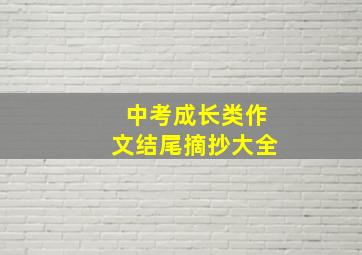 中考成长类作文结尾摘抄大全